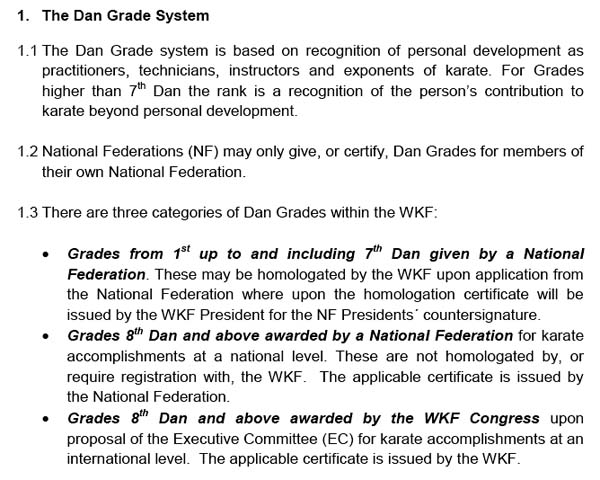 1. The Dan Grade System

1.1 The Dan Grade system is based on recognition of personal development as practitioners, technicians, instructors and exponents of karate. For Grades higher than $7^{th}$ Dan the rank is a recognition of the person's contribution to karate beyond personal development.

1.2 National Federations (NF) may only give, or certify, Dan Grades for members of their own National Federation.

1.3 There are three categories of Dan Grades within the WKF:

• Grades from $1^{st}$ up to and including $7^{th}$ Dan given by a National Federation. These may be homologated by the WKF upon application from the National Federation where upon the homologation certificate will be issued by the WKF President for the NF Presidents´ countersignature.
• Grades $8^{th}$ Dan and above awarded by a National Federation for karate accomplishments at a national level. These are not homologated by, or require registration with, the WKF. The applicable certificate is issued by the National Federation.
• Grades $8^{th}$ Dan and above awarded by the WKF Congress upon proposal of the Executive Committee (EC) for karate accomplishments at an international level. The applicable certificate is issued by the WKF.